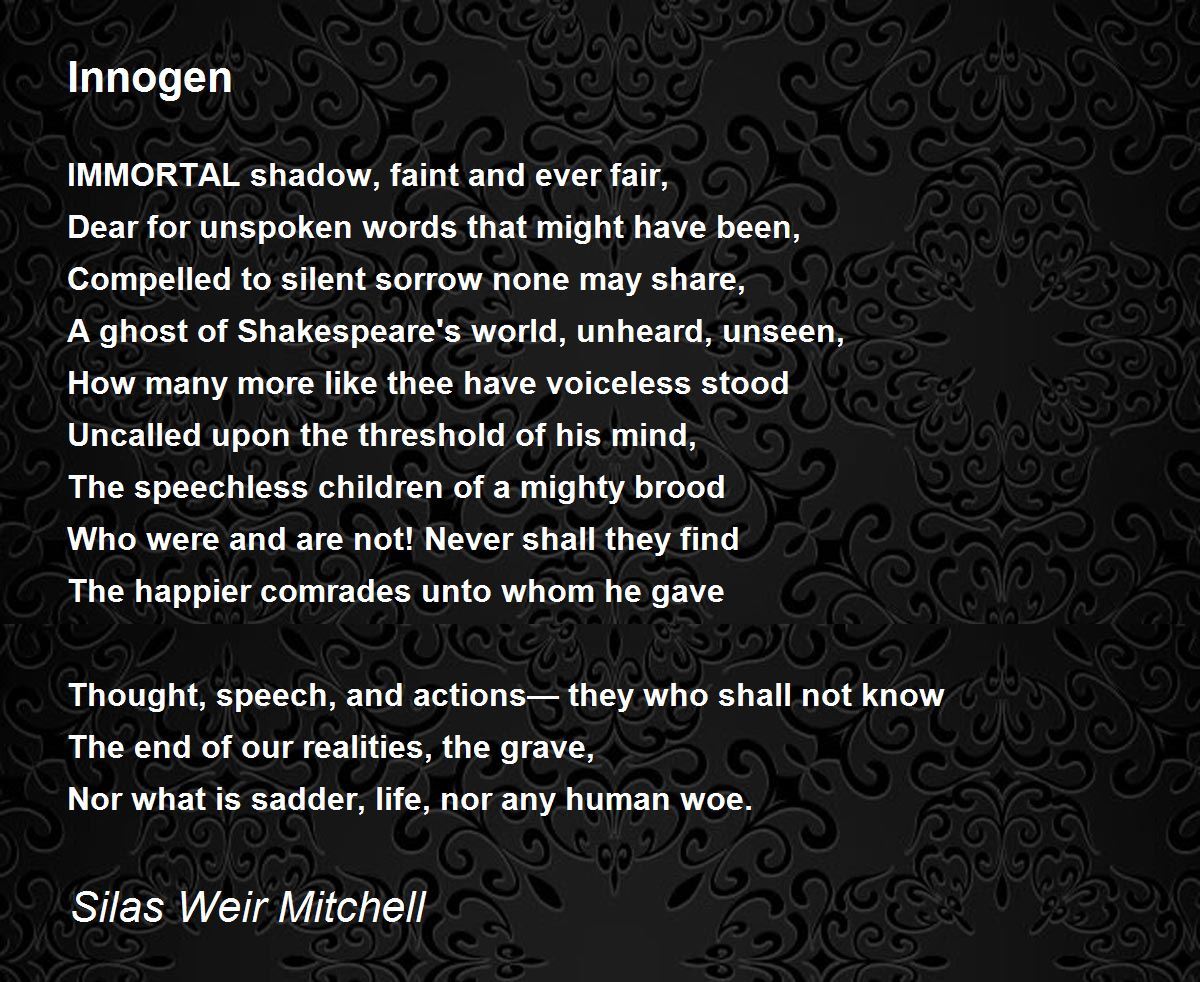 Innogen

IMMORTAL shadow, faint and ever fair,
Dear for unspoken words that might have been,
Compelled to silent sorrow none may share,
A ghost of Shakespeare's world, unheard, unseen,
How many more like thee have voiceless stood
Uncalled upon the threshold of his mind,
The speechless children of a mighty brood
Who were and are not! Never shall they find
The happier comrades unto whom he gave

Thought, speech, and actions— they who shall not know
The end of our realities, the grave,
Nor what is sadder, life, nor any human woe.

Silas Weir Mitchell